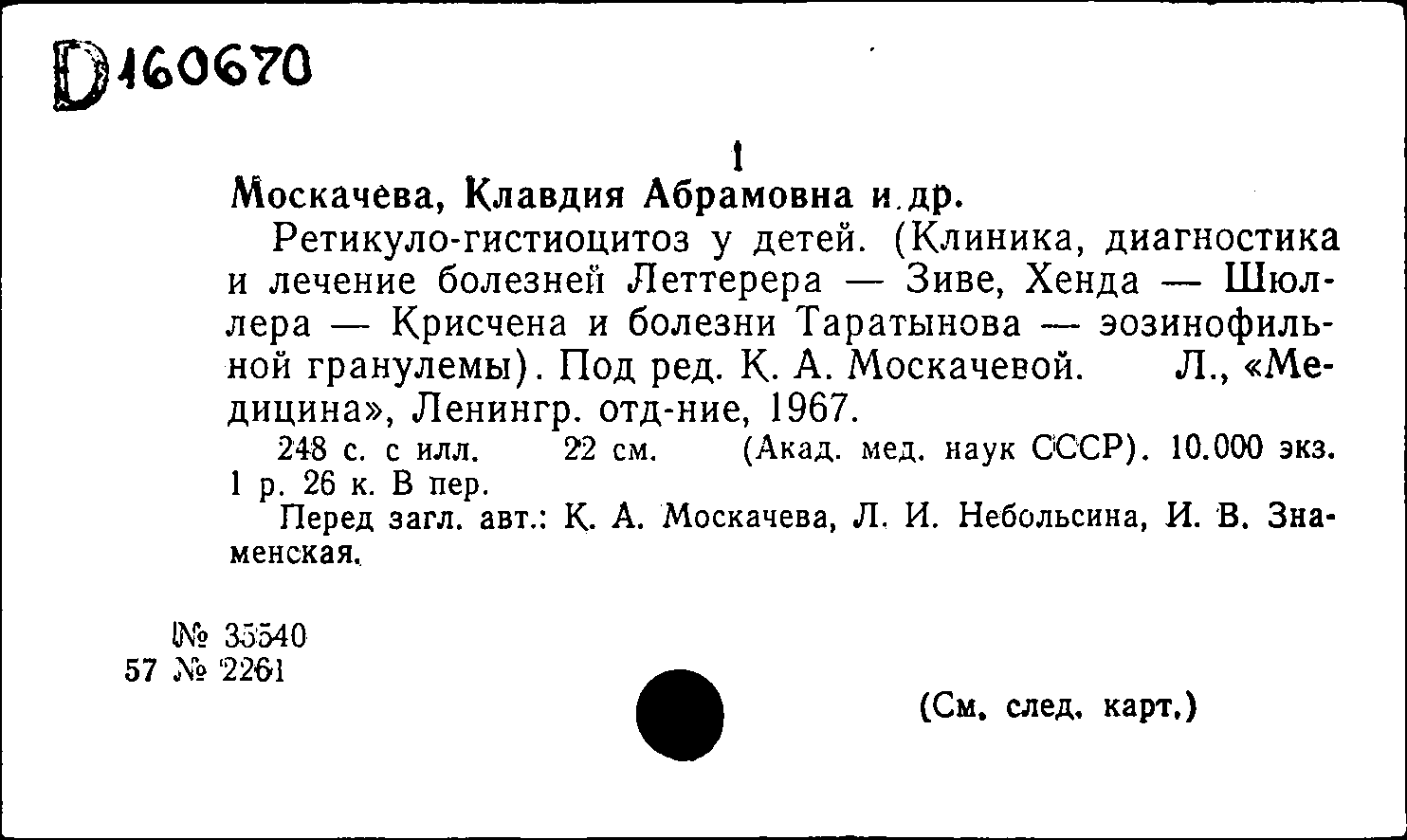 D160670

1

Москачева, Клавдия Абрамовна и др.

Ретикуло-гистиоцитоз у детей. (Клиника, диагностика и лечение болезней Леттерера — Зиве, Хенда — Шюллера — Крисчена и болезни Таратынова — эозинофильной гранулемы). Под ред. К. А. Москачевой. Л., «Медицина», Ленингр. отд-ние, 1967.

248 с. с илл. 22 см. (Акад. мед. наук СССР). 10.000 экз. 1 р. 26 к. В пер.

Перед загл. авт.: К. А. Москачева, Л. И. Небольсина, И. В. Знаменская.

№ 35540
57 № 2261

(См. след. карт.)